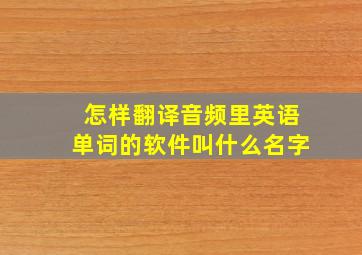 怎样翻译音频里英语单词的软件叫什么名字